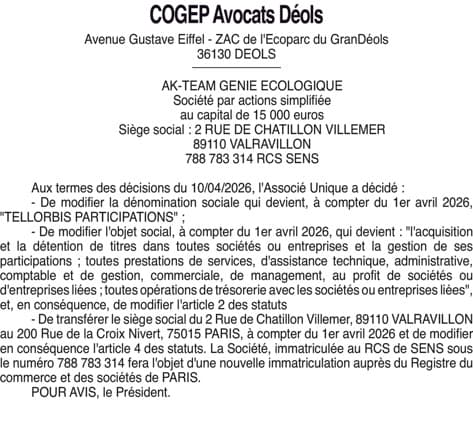 COGEP Avocats Déols

Avenue Gustave Eiffel - ZAC de l'Ecoparc du GranDéols
36130 DEOLS

AK-TEAM GENIE ECOLOGIQUE
Société par actions simplifiée
au capital de 15 000 euros
Siège social : 2 RUE DE CHATILLON VILLEMER
89110 VALRAVILLON
788 783 314 RCS SENS

Aux termes des décisions du 10/04/2026, l'Associé Unique a décidé :

- De modifier la dénomination sociale qui devient, à compter du 1er avril 2026, "TELLORBIS PARTICIPATIONS" ;

- De modifier l'objet social, à compter du 1er avril 2026, qui devient : "l'acquisition et la détention de titres dans toutes sociétés ou entreprises et la gestion de ses participations ; toutes prestations de services, d'assistance technique, administrative, comptable et de gestion, commerciale, de management, au profit de sociétés ou d'entreprises liées ; toutes opérations de trésorerie avec les sociétés ou entreprises liées", et, en conséquence, de modifier l'article 2 des statuts

- De transférer le siège social du 2 Rue de Chatillon Villemer, 89110 VALRAVILLON au 200 Rue de la Croix Nivert, 75015 PARIS, à compter du 1er avril 2026 et de modifier en conséquence l'article 4 des statuts. La Société, immatriculée au RCS de SENS sous le numéro 788 783 314 fera l'objet d'une nouvelle immatriculation auprès du Registre du commerce et des sociétés de PARIS.

POUR AVIS, le Président.